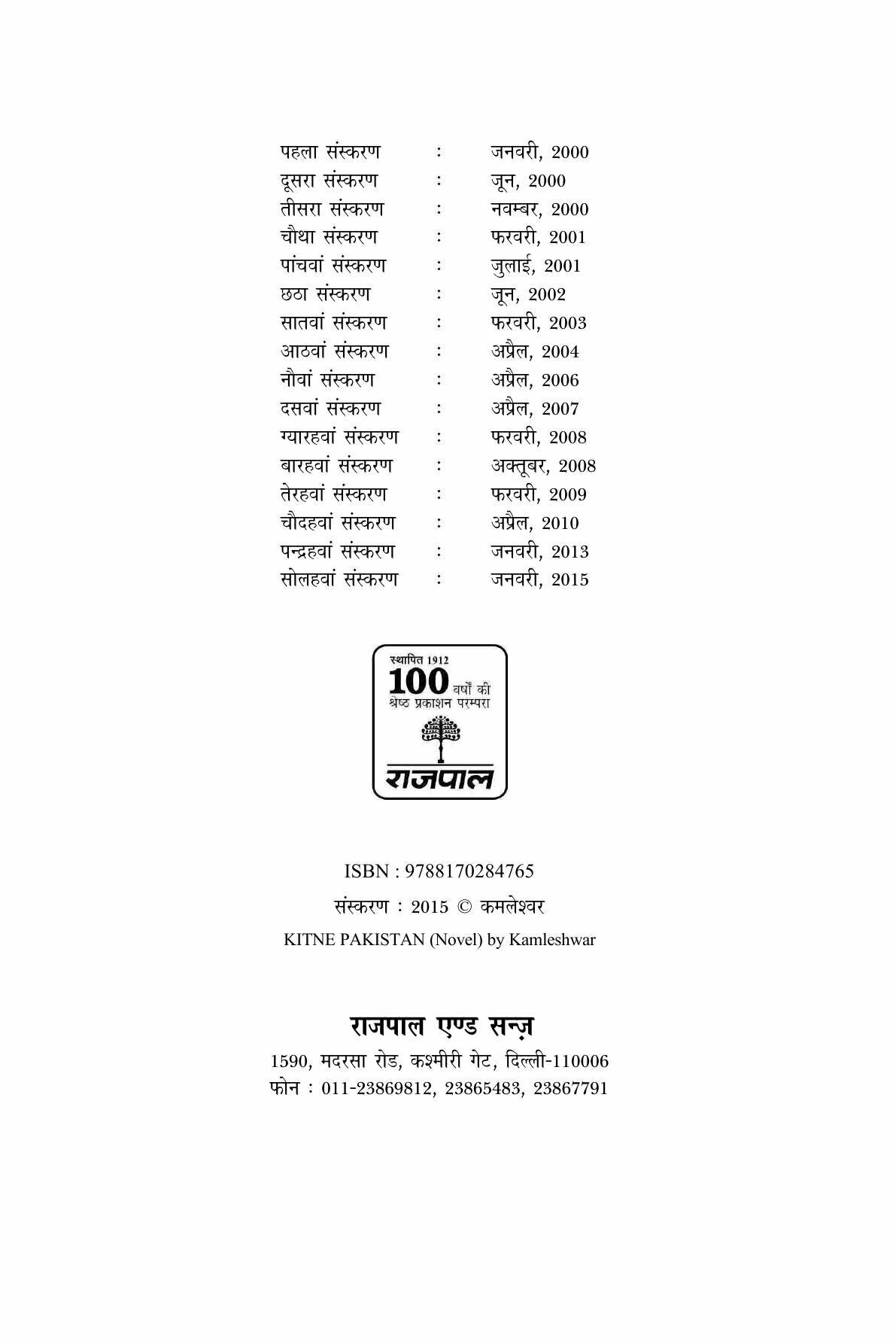 पहला संस्करण : जनवरी, 2000
दूसरा संस्करण : जून, 2000
तीसरा संस्करण : नवम्बर, 2000
चौथा संस्करण : फरवरी, 2001
पांचवां संस्करण : जुलाई, 2001
छठा संस्करण : जून, 2002
सातवां संस्करण : फरवरी, 2003
आठवां संस्करण : अप्रैल, 2004
नौवां संस्करण : अप्रैल, 2006
दसवां संस्करण : अप्रैल, 2007
ग्यारहवां संस्करण : फरवरी, 2008
बारहवां संस्करण : अक्तूबर, 2008
तेरहवां संस्करण : फरवरी, 2009
चौदहवां संस्करण : अप्रैल, 2010
पन्द्रहवां संस्करण : जनवरी, 2013
सोलहवां संस्करण : जनवरी, 2015

स्थापित 1912
100 वर्षों की
श्रेष्ठ प्रकाशन परम्परा
राजपाल

ISBN : 9788170284765
संस्करण : 2015 © कमलेश्वर
KITNE PAKISTAN (Novel) by Kamleshwar

राजपाल एण्ड सन्ज़
1590, मदरसा रोड, कश्मीरी गेट, दिल्ली-110006
फोन : 011-23869812, 23865483, 23867791